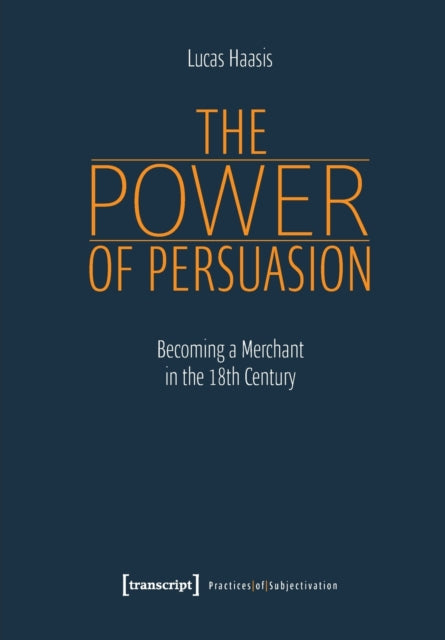 Lucas Haasis

THE
POWER
OF PERSUASION

Becoming a Merchant
in the 18th Century

[transcript] Practices|of|Subjectivation